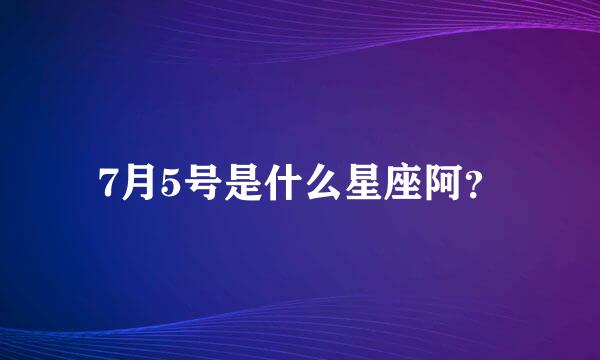 7月5号是什么星座阿?